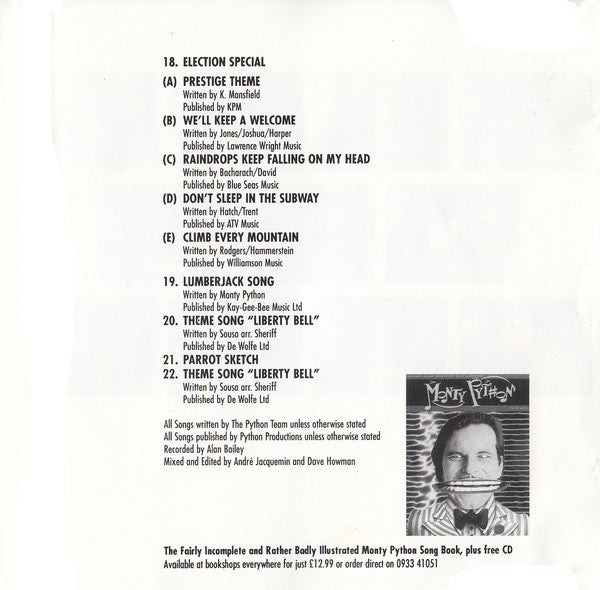 18. ELECTION SPECIAL

(A) PRESTIGE THEME
Written by K. Mansfield
Published by KPM

(B) WE'LL KEEP A WELCOME
Written by Jones/Joshua/Harper
Published by Lawrence Wright Music

(C) RAINDROPS KEEP FALLING ON MY HEAD
Written by Bacharach/David
Published by Blue Seas Music

(D) DON'T SLEEP IN THE SUBWAY
Written by Hatch/Trent
Published by ATV Music

(E) CLIMB EVERY MOUNTAIN
Written by Rodgers/Hammerstein
Published by Williamson Music

19. LUMBERJACK SONG
Written by Monty Python
Published by Kay-Gee-Bee Music Ltd

20. THEME SONG "LIBERTY BELL"
Written by Sousa arr. Sheriff
Published by De Wolfe Ltd

21. PARROT SKETCH

22. THEME SONG "LIBERTY BELL"
Written by Sousa arr. Sheriff
Published by De Wolfe Ltd

All Songs written by The Python Team unless otherwise stated
All Songs published by Python Productions unless otherwise stated
Recorded by Alan Bailey
Mixed and Edited by André Jacquemin and Dave Howman

MONTY PYTHON

The Fairly Incomplete and Rather Badly Illustrated Monty Python Song Book, plus free CD
Available at bookshops everywhere for just £12.99 or order direct on 0933 41051